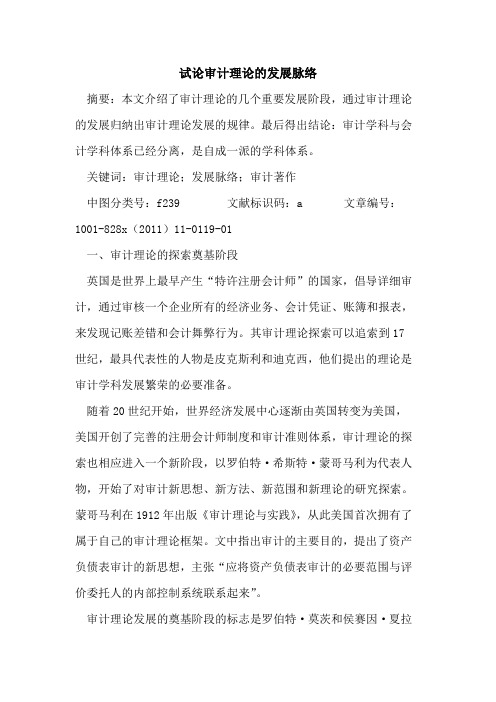 试论审计理论的发展脉络

摘要：本文介绍了审计理论的几个重要发展阶段，通过审计理论的发展归纳出审计理论发展的规律。最后得出结论：审计学科与会计学科体系已经分离，是自成一派的学科体系。

关键词：审计理论；发展脉络；审计著作

中图分类号：f239　　文献标识码：a　　文章编号：1001-828x（2011）11-0119-01

一、审计理论的探索奠基阶段

英国是世界上最早产生“特许注册会计师”的国家，倡导详细审计，通过审核一个企业所有的经济业务、会计凭证、账簿和报表，来发现记账差错和会计舞弊行为。其审计理论探索可以追索到17世纪，最具代表性的人物是皮克斯利和迪克西，他们提出的理论是审计学科发展繁荣的必要准备。

随着20世纪开始，世界经济发展中心逐渐由英国转变为美国，美国开创了完善的注册会计师制度和审计准则体系，审计理论的探索也相应进入一个新阶段，以罗伯特·希斯特·蒙哥马利为代表人物，开始了对审计新思想、新方法、新范围和新理论的研究探索。蒙哥马利在1912年出版《审计理论与实践》，从此美国首次拥有了属于自己的审计理论框架。文中指出审计的主要目的，提出了资产负债表审计的新思想，主张“应将资产负债表审计的必要范围与评价委托人的内部控制系统联系起来”。

审计理论发展的奠基阶段的标志是罗伯特·莫茨和侯赛因·夏拉